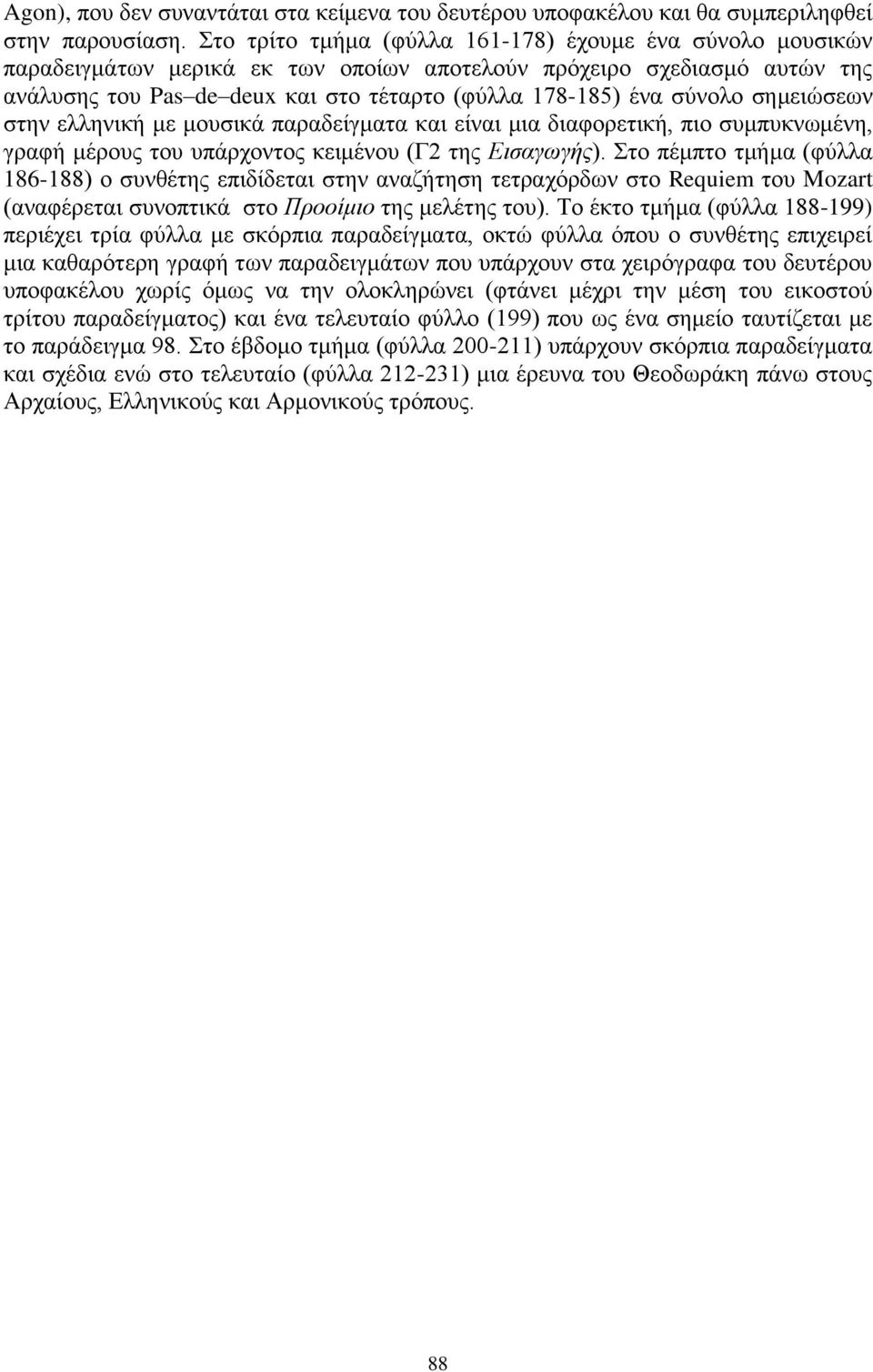 Agon), που δεν συναντάται στα κείμενα του δευτέρου υποφακέλου και θα συμπεριληφθεί στην παρουσίαση. Στο τρίτο τμήμα (φύλλα 161-178) έχουμε ένα σύνολο μουσικών παραδειγμάτων μερικά εκ των οποίων αποτελούν πρόχειρο σχεδιασμό αυτών της ανάλυσης του Pas–de–deux και στο τέταρτο (φύλλα 178-185) ένα σύνολο σημειώσεων στην ελληνική με μουσικά παραδείγματα και είναι μια διαφορετική, πιο συμπυκνωμένη, γραφή μέρους του υπάρχοντος κειμένου (Γ2 της Εισαγωγής). Στο πέμπτο τμήμα (φύλλα 186-188) ο συνθέτης επιδίδεται στην αναζήτηση τετραχόρδων στο Requiem του Mozart (αναφέρεται συνοπτικά στο Προοίμιο της μελέτης του). Το έκτο τμήμα (φύλλα 188-199) περιέχει τρία φύλλα με σκόρπια παραδείγματα, οκτώ φύλλα όπου ο συνθέτης επιχειρεί μια καθαρότερη γραφή των παραδειγμάτων που υπάρχουν στα χειρόγραφα του δευτέρου υποφακέλου χωρίς όμως να την ολοκληρώνει (φτάνει μέχρι την μέση του εικοστού τρίτου παραδείγματος) και ένα τελευταίο φύλλο (199) που ως ένα σημείο ταυτίζεται με το παράδειγμα 98. Στο έβδομο τμήμα (φύλλα 200-211) υπάρχουν σκόρπια παραδείγματα και σχέδια ενώ στο τελευταίο (φύλλα 212-231) μια έρευνα του Θεοδωράκη πάνω στους Αρχαίους, Ελληνικούς και Αρμονικούς τρόπους.

88